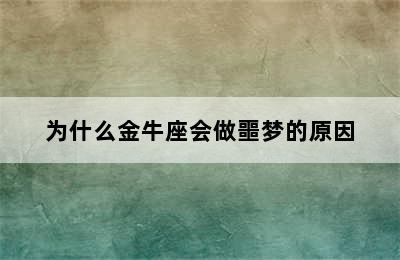 为什么金牛座会做噩梦的原因